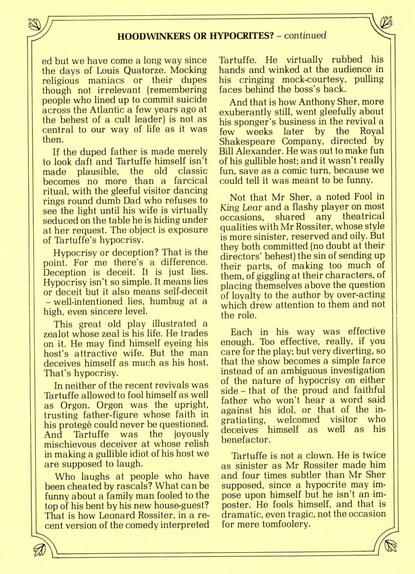 HOODWINKERS OR HYPOCRITES? – continued

ed but we have come a long way since the days of Louis Quatorze. Mocking religious maniacs or their dupes though not irrelevant (remembering people who lined up to commit suicide across the Atlantic a few years ago at the behest of a cult leader) is not as central to our way of life as it was then.

If the duped father is made merely to look daft and Tartuffe himself isn't made plausible, the old classic becomes no more than a farcical ritual, with the gleeful visitor dancing rings round dumb Dad who refuses to see the light until his wife is virtually seduced on the table he is hiding under at her request. The object is exposure of Tartuffe's hypocrisy.

Hypocrisy or deception? That is the point. For me there's a difference. Deception is deceit. It is just lies. Hypocrisy isn't so simple. It means lies or deceit but it also means self-deceit – well-intentioned lies, humbug at a high, even sincere level.

This great old play illustrated a zealot whose zeal is his life. He trades on it. He may find himself eyeing his host's attractive wife. But the man deceives himself as much as his host. That's hypocrisy.

In neither of the recent revivals was Tartuffe allowed to fool himself as well as Orgon. Orgon was the upright, trusting father-figure whose faith in his protegé could never be questioned. And Tartuffe was the joyously mischievous deceiver at whose relish in making a gullible idiot of his host we are supposed to laugh.

Who laughs at people who have been cheated by rascals? What can be funny about a family man fooled to the top of his bent by his new house-guest? That is how Leonard Rossiter, in a recent version of the comedy interpreted Tartuffe. He virtually rubbed his hands and winked at the audience in his cringing mock-courtesy, pulling faces behind the boss's back.

And that is how Anthony Sher, more exuberantly still, went gleefully about his sponger's business in the revival a few weeks later by the Royal Shakespeare Company, directed by Bill Alexander. He was out to make fun of his gullible host; and it wasn't really fun, save as a comic turn, because we could tell it was meant to be funny.

Not that Mr Sher, a noted Fool in King Lear and a flashy player on most occasions, shared any theatrical qualities with Mr Rossiter, whose style is more sinister, reserved and oily. But they both committed (no doubt at their directors' behest) the sin of sending up their parts, of making too much of them, of giggling at their characters, of placing themselves above the question of loyalty to the author by over-acting which drew attention to them and not the role.

Each in his way was effective enough. Too effective, really, if you care for the play; but very diverting, so that the show becomes a simple farce instead of an ambiguous investigation of the nature of hypocrisy on either side – that of the proud and faithful father who won't hear a word said against his idol, or that of the ingratiating, welcomed visitor who deceives himself as well as his benefactor.

Tartuffe is not a clown. He is twice as sinister as Mr Rossiter made him and four times subtler than Mr Sher supposed, since a hypocrite may impose upon himself but he isn't an imposter. He fools himself, and that is dramatic, even tragic, not the occasion for mere tomfoolery.